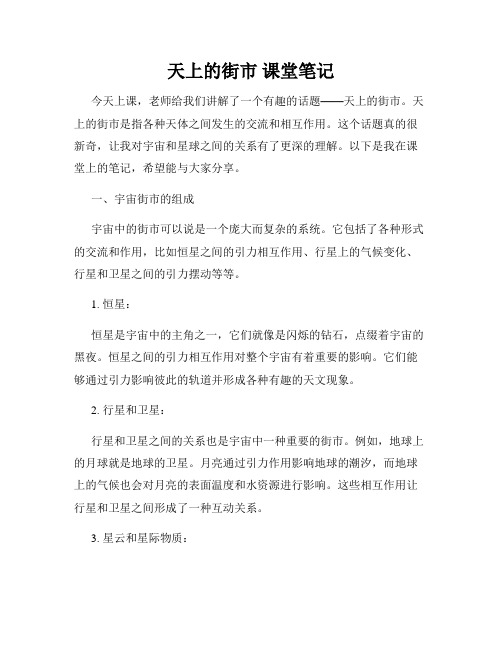 天上的街市 课堂笔记

今天上课，老师给我们讲解了一个有趣的话题——天上的街市。天上的街市是指各种天体之间发生的交流和相互作用。这个话题真的很新奇，让我对宇宙和星球之间的关系有了更深的理解。以下是我在课堂上的笔记，希望能与大家分享。

一、宇宙街市的组成

宇宙中的街市可以说是一个庞大而复杂的系统。它包括了各种形式的交流和作用，比如恒星之间的引力相互作用、行星上的气候变化、行星和卫星之间的引力摆动等等。

1. 恒星：

恒星是宇宙中的主角之一，它们就像是闪烁的钻石，点缀着宇宙的黑夜。恒星之间的引力相互作用对整个宇宙有着重要的影响。它们能够通过引力影响彼此的轨道并形成各种有趣的天文现象。

2. 行星和卫星：

行星和卫星之间的关系也是宇宙中一种重要的街市。例如，地球上的月球就是地球的卫星。月亮通过引力作用影响地球的潮汐，而地球上的气候也会对月亮的表面温度和水资源进行影响。这些相互作用让行星和卫星之间形成了一种互动关系。

3. 星云和星际物质：